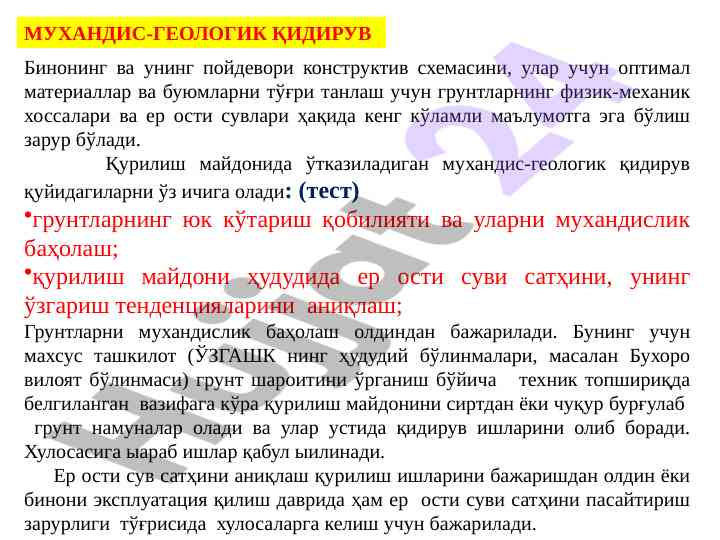 МУХАНДИС-ГЕОЛОГИК ҚИДИРУВ

Бинонинг ва унинг пойдевори конструктив схемасини, улар учун оптимал материаллар ва буюмларни тўғри танлаш учун грунтларнинг физик-механик хоссалари ва ер ости сувлари ҳақида кенг кўламли маълумотга эга бўлиш зарур бўлади.

Қурилиш майдонида ўтказиладиган мухандис-геологик қидирув қуйидагиларни ўз ичига олади: (тест)

•грунтларнинг юк кўтариш қобилияти ва уларни мухандислик баҳолаш;

•қурилиш майдони ҳудудида ер ости суви сатҳини, унинг ўзгариш тенденцияларини аниқлаш;

Грунтларни мухандислик баҳолаш олдиндан бажарилади. Бунинг учун махсус ташкилот (ЎЗГАШК нинг ҳудудий бўлинмалари, масалан Бухоро вилоят бўлинмаси) грунт шароитини ўрганиш бўйича техник топшириқда белгиланган вазифага кўра қурилиш майдонини сиртдан ёки чуқур бурғулаб грунт намуналар олади ва улар устида қидирув ишларини олиб боради. Хулосасига ыараб ишлар қабул ыилинади.

Ер ости сув сатҳини аниқлаш қурилиш ишларини бажаришдан олдин ёки бинони эксплуатация қилиш даврида ҳам ер ости суви сатҳини пасайтириш зарурлиги тўғрисида хулосаларга келиш учун бажарилади.

Hujjat 24